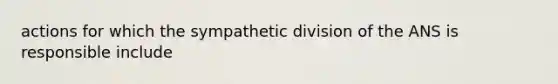 actions for which the sympathetic division of the ANS is responsible include